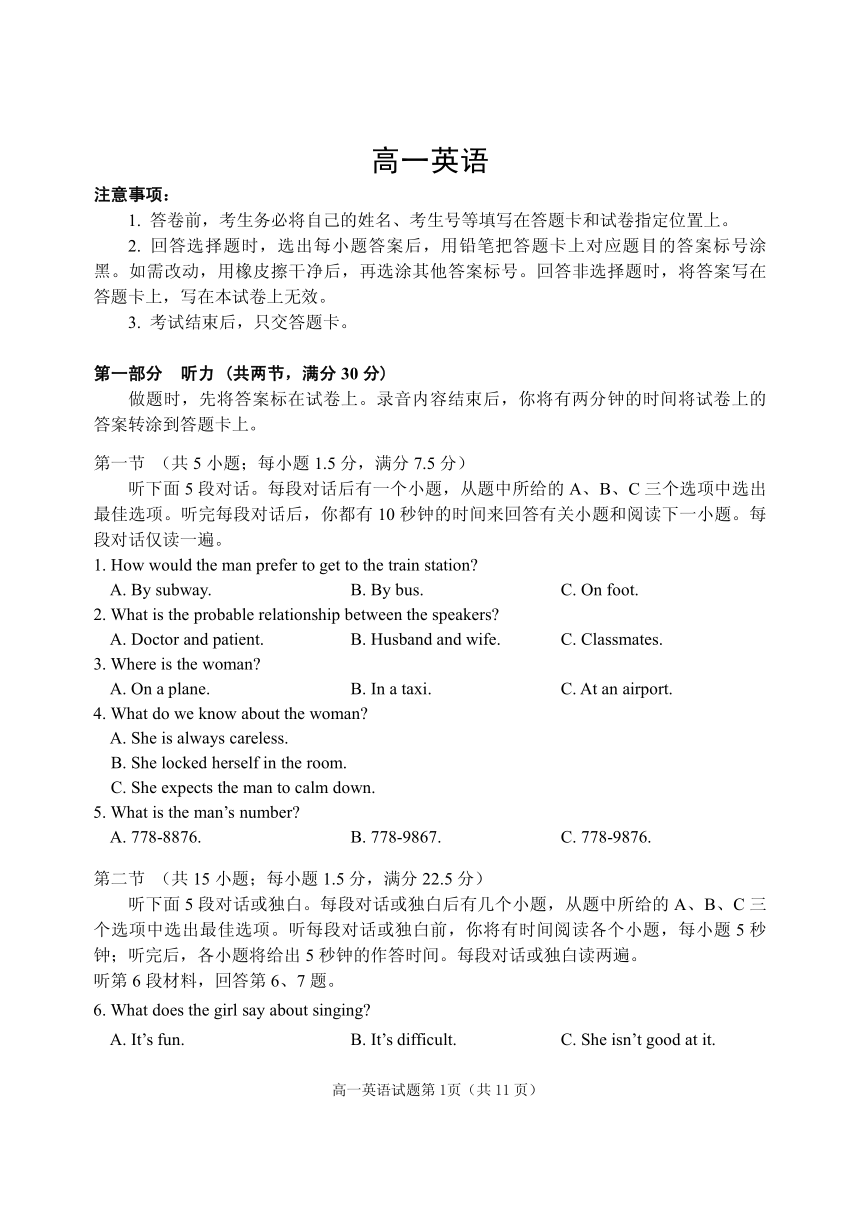 高一英语

注意事项：

1. 答卷前，考生务必将自己的姓名、考生号等填写在答题卡和试卷指定位置上。

2. 回答选择题时，选出每小题答案后，用铅笔把答题卡上对应题目的答案标号涂黑。如需改动，用橡皮擦干净后，再选涂其他答案标号。回答非选择题时，将答案写在答题卡上，写在本试卷上无效。

3. 考试结束后，只交答题卡。

第一部分　听力（共两节，满分 30 分）

做题时，先将答案标在试卷上。录音内容结束后，你将有两分钟的时间将试卷上的答案转涂到答题卡上。

第一节　（共 5 小题；每小题 1.5 分，满分 7.5 分）

听下面 5 段对话。每段对话后有一个小题，从题中所给的 A、B、C 三个选项中选出最佳选项。听完每段对话后，你都有 10 秒钟的时间来回答有关小题和阅读下一小题。每段对话仅读一遍。

1. How would the man prefer to get to the train station?
A. By subway.　　B. By bus.　　C. On foot.

2. What is the probable relationship between the speakers?
A. Doctor and patient.　　B. Husband and wife.　　C. Classmates.

3. Where is the woman?
A. On a plane.　　B. In a taxi.　　C. At an airport.

4. What do we know about the woman?
A. She is always careless.
B. She locked herself in the room.
C. She expects the man to calm down.

5. What is the man’s number?
A. 778-8876.　　B. 778-9867.　　C. 778-9876.

第二节　（共 15 小题；每小题 1.5 分，满分 22.5 分）

听下面 5 段对话或独白。每段对话或独白后有几个小题，从题中所给的 A、B、C 三个选项中选出最佳选项。听每段对话或独白前，你将有时间阅读各个小题，每小题 5 秒钟；听完后，各小题将给出 5 秒钟的作答时间。每段对话或独白读两遍。

听第 6 段材料，回答第 6、7 题。

6. What does the girl say about singing?
A. It’s fun.　　B. It’s difficult.　　C. She isn’t good at it.

高一英语试题第 1页（共 11 页）